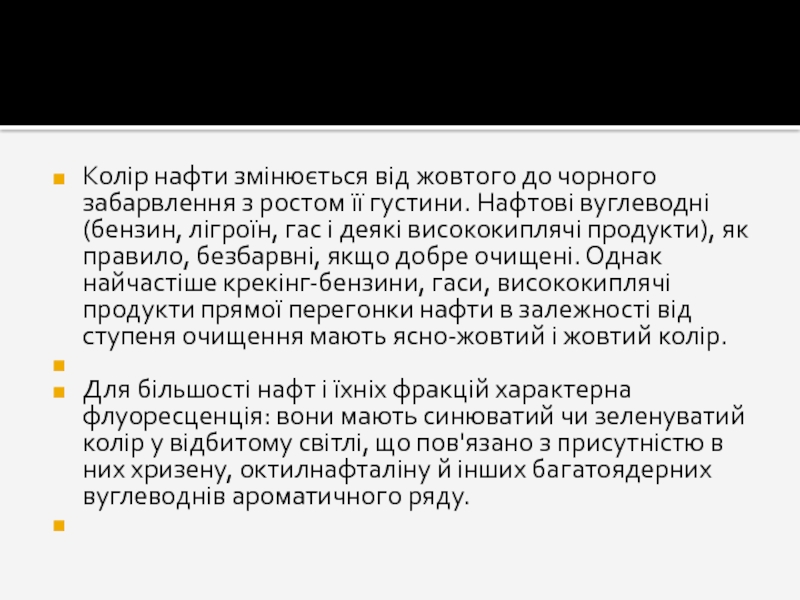 Колір нафти змінюється від жовтого до чорного забарвлення з ростом її густини. Нафтові вуглеводні (бензин, лігроїн, гас і деякі висококиплячі продукти), як правило, безбарвні, якщо добре очищені. Однак найчастіше крекінг-бензини, гаси, висококиплячі продукти прямої перегонки нафти в залежності від ступеня очищення мають ясно-жовтий і жовтий колір.

Для більшості нафт і їхніх фракцій характерна флуоресценція: вони мають синюватий чи зеленуватий колір у відбитому світлі, що пов'язано з присутністю в них хризену, октилнафталіну й інших багатоядерних вуглеводнів ароматичного ряду.